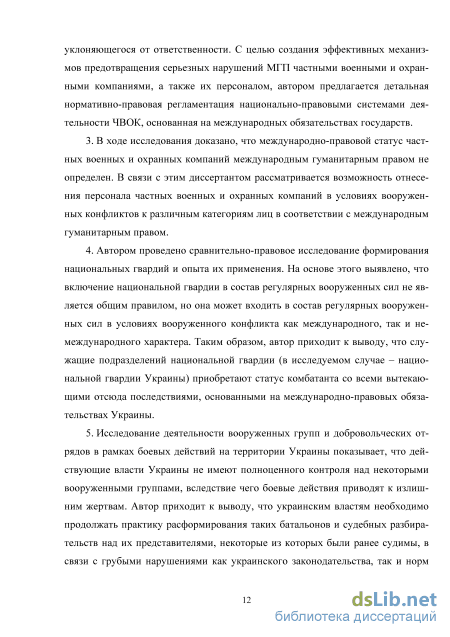 уклоняющегося от ответственности. С целью создания эффективных механизмов предотвращения серьезных нарушений МГП частными военными и охранными компаниями, а также их персоналом, автором предлагается детальная нормативно-правовая регламентация национально-правовыми системами деятельности ЧВОК, основанная на международных обязательствах государств.

3. В ходе исследования доказано, что международно-правовой статус частных военных и охранных компаний международным гуманитарным правом не определен. В связи с этим диссертантом рассматривается возможность отнесения персонала частных военных и охранных компаний в условиях вооруженных конфликтов к различным категориям лиц в соответствии с международным гуманитарным правом.

4. Автором проведено сравнительно-правовое исследование формирования национальных гвардий и опыта их применения. На основе этого выявлено, что включение национальной гвардии в состав регулярных вооруженных сил не является общим правилом, но она может входить в состав регулярных вооруженных сил в условиях вооруженного конфликта как международного, так и немеждународного характера. Таким образом, автор приходит к выводу, что служащие подразделений национальной гвардии (в исследуемом случае – национальной гвардии Украины) приобретают статус комбатанта со всеми вытекающими отсюда последствиями, основанными на международно-правовых обязательствах Украины.

5. Исследование деятельности вооруженных групп и добровольческих отрядов в рамках боевых действий на территории Украины показывает, что действующие власти Украины не имеют полноценного контроля над некоторыми вооруженными группами, вследствие чего боевые действия приводят к излишним жертвам. Автор приходит к выводу, что украинским властям необходимо продолжать практику расформирования таких батальонов и судебных разбирательств над их представителями, некоторые из которых были ранее судимы, в связи с грубыми нарушениями как украинского законодательства, так и норм

12

dsLib.net
библиотека диссертаций